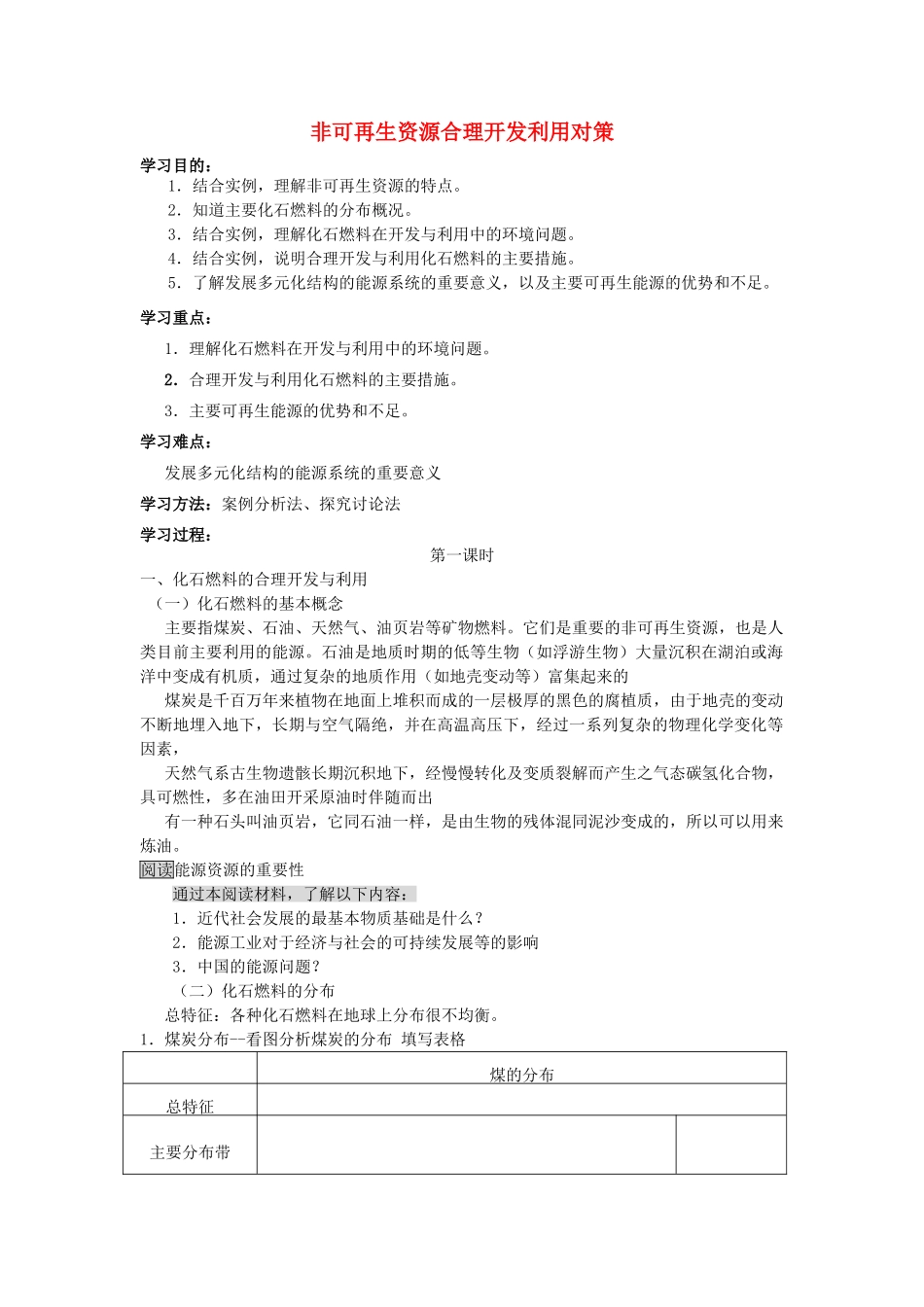 非可再生资源合理开发利用对策

学习目的：

1．结合实例，理解非可再生资源的特点。

2．知道主要化石燃料的分布概况。

3．结合实例，理解化石燃料在开发与利用中的环境问题。

4．结合实例，说明合理开发与利用化石燃料的主要措施。

5．了解发展多元化结构的能源系统的重要意义，以及主要可再生能源的优势和不足。

学习重点：

1．理解化石燃料在开发与利用中的环境问题。

2．合理开发与利用化石燃料的主要措施。

3．主要可再生能源的优势和不足。

学习难点：

发展多元化结构的能源系统的重要意义

学习方法：案例分析法、探究讨论法

学习过程：

第一课时

一、化石燃料的合理开发与利用

（一）化石燃料的基本概念

主要指煤炭、石油、天然气、油页岩等矿物燃料。它们是重要的非可再生资源，也是人类目前主要利用的能源。石油是地质时期的低等生物（如浮游生物）大量沉积在湖泊或海洋中变成有机质，通过复杂的地质作用（如地壳变动等）富集起来的

煤炭是千百万年来植物在地面上堆积而成的一层极厚的黑色的腐植质，由于地壳的变动不断地埋入地下，长期与空气隔绝，并在高温高压下，经过一系列复杂的物理化学变化等因素，

天然气系古生物遗骸长期沉积地下，经慢慢转化及变质裂解而产生之气态碳氢化合物，具可燃性，多在油田开采原油时伴随而出

有一种石头叫油页岩，它同石油一样，是由生物的残体混同泥沙变成的，所以可以用来炼油。

阅读能源资源的重要性

通过本阅读材料，了解以下内容：

1．近代社会发展的最基本物质基础是什么？

2．能源工业对于经济与社会的可持续发展等的影响

3．中国的能源问题？

（二）化石燃料的分布

总特征：各种化石燃料在地球上分布很不均衡。

1．煤炭分布--看图分析煤炭的分布 填写表格

| | 煤的分布 | |
|---|---|---|
| 总特征 | | |
| 主要分布带 | | |